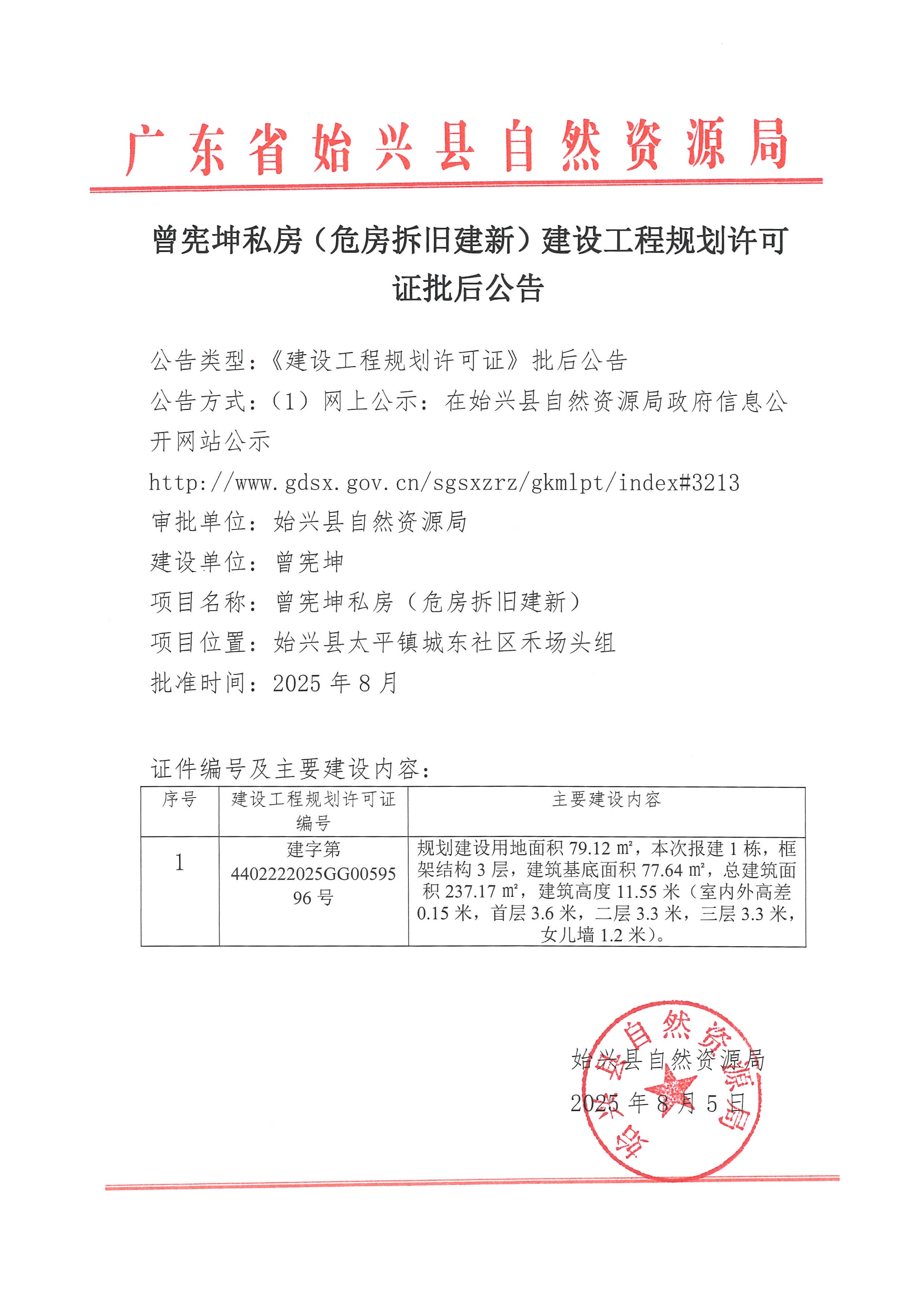 广东省始兴县自然资源局

曾宪坤私房（危房拆旧建新）建设工程规划许可证批后公告

公告类型：《建设工程规划许可证》批后公告

公告方式：（1）网上公示：在始兴县自然资源局政府信息公开网站公示

http://www.gdsx.gov.cn/sgsxzrz/gkmlpt/index#3213

审批单位：始兴县自然资源局

建设单位：曾宪坤

项目名称：曾宪坤私房（危房拆旧建新）

项目位置：始兴县太平镇城东社区禾场头组

批准时间：2025 年 8 月

证件编号及主要建设内容：

| 序号 | 建设工程规划许可证编号 | 主要建设内容 |
|---|---|---|
| 1 | 建字第 440222202５GG0059596 号 | 规划建设用地面积 79.12 ㎡，本次报建 1 栋，框架结构 3 层，建筑基底面积 77.64 ㎡，总建筑面积 237.17 ㎡，建筑高度 11.55 米（室内外高差 0.15 米，首层 3.6 米，二层 3.3 米，三层 3.3 米，女儿墙 1.2 米）。 |

始兴县自然资源局
2025 年 8 月 5 日

始兴县自然资源局